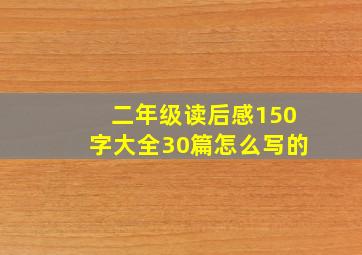 二年级读后感150字大全30篇怎么写的